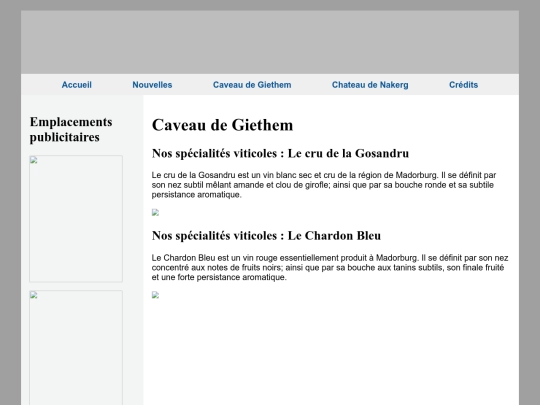 Accueil Nouvelles Caveau de Giethem Chateau de Nakerg Crédits

Emplacements publicitaires

Caveau de Giethem

Nos spécialités viticoles : Le cru de la Gosandru

Le cru de la Gosandru est un vin blanc sec et cru de la région de Madorburg. Il se définit par son nez subtil mêlant amande et clou de girofle; ainsi que par sa bouche ronde et sa subtile persistance aromatique.

Nos spécialités viticoles : Le Chardon Bleu

Le Chardon Bleu est un vin rouge essentiellement produit à Madorburg. Il se définit par son nez concentré aux notes de fruits noirs; ainsi que par sa bouche aux tanins subtils, son finale fruité et une forte persistance aromatique.